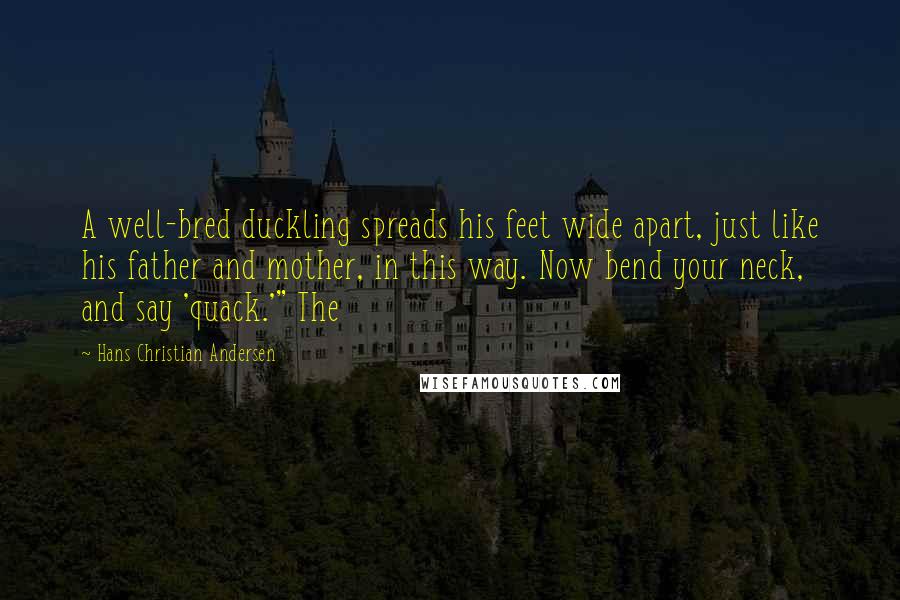 A well-bred duckling spreads his feet wide apart, just like his father and mother, in this way. Now bend your neck, and say 'quack.'" The

~ Hans Christian Andersen

WISEFAMOUSQUOTES.COM